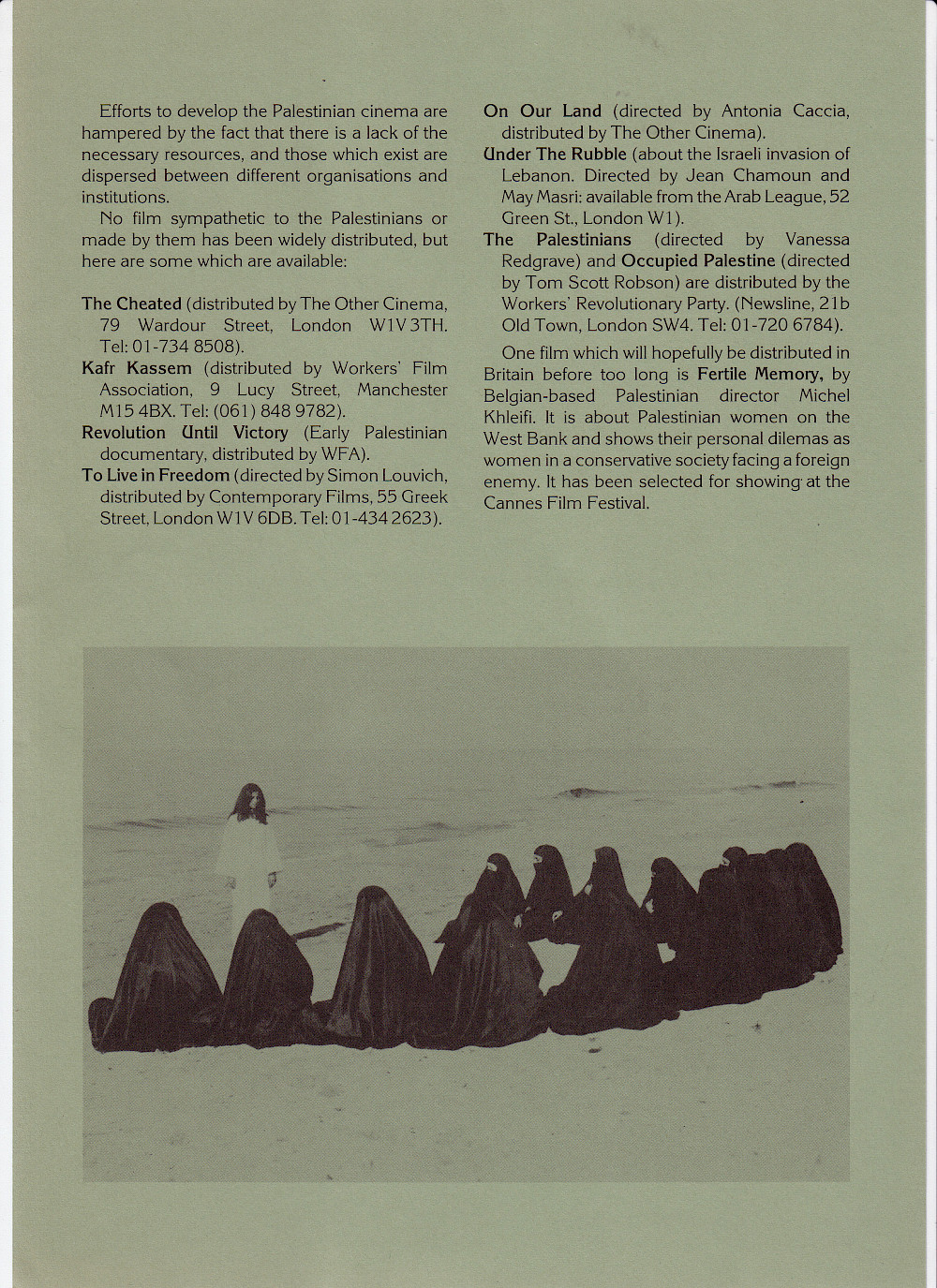 Efforts to develop the Palestinian cinema are hampered by the fact that there is a lack of the necessary resources, and those which exist are dispersed between different organisations and institutions.

No film sympathetic to the Palestinians or made by them has been widely distributed, but here are some which are available:

The Cheated (distributed by The Other Cinema, 79 Wardour Street, London W1V 3TH. Tel: 01-734 8508).

Kafr Kassem (distributed by Workers' Film Association, 9 Lucy Street, Manchester M15 4BX. Tel: (061) 848 9782).

Revolution Until Victory (Early Palestinian documentary, distributed by WFA).

To Live in Freedom (directed by Simon Louvich, distributed by Contemporary Films, 55 Greek Street, London W1V 6DB. Tel: 01-434 2623).

On Our Land (directed by Antonia Caccia, distributed by The Other Cinema).

Under The Rubble (about the Israeli invasion of Lebanon. Directed by Jean Chamoun and May Masri: available from the Arab League, 52 Green St., London W1).

The Palestinians (directed by Vanessa Redgrave) and Occupied Palestine (directed by Tom Scott Robson) are distributed by the Workers' Revolutionary Party. (Newsline, 21b Old Town, London SW4. Tel: 01-720 6784).

One film which will hopefully be distributed in Britain before too long is Fertile Memory, by Belgian-based Palestinian director Michel Khleifi. It is about Palestinian women on the West Bank and shows their personal dilemas as women in a conservative society facing a foreign enemy. It has been selected for showing at the Cannes Film Festival.